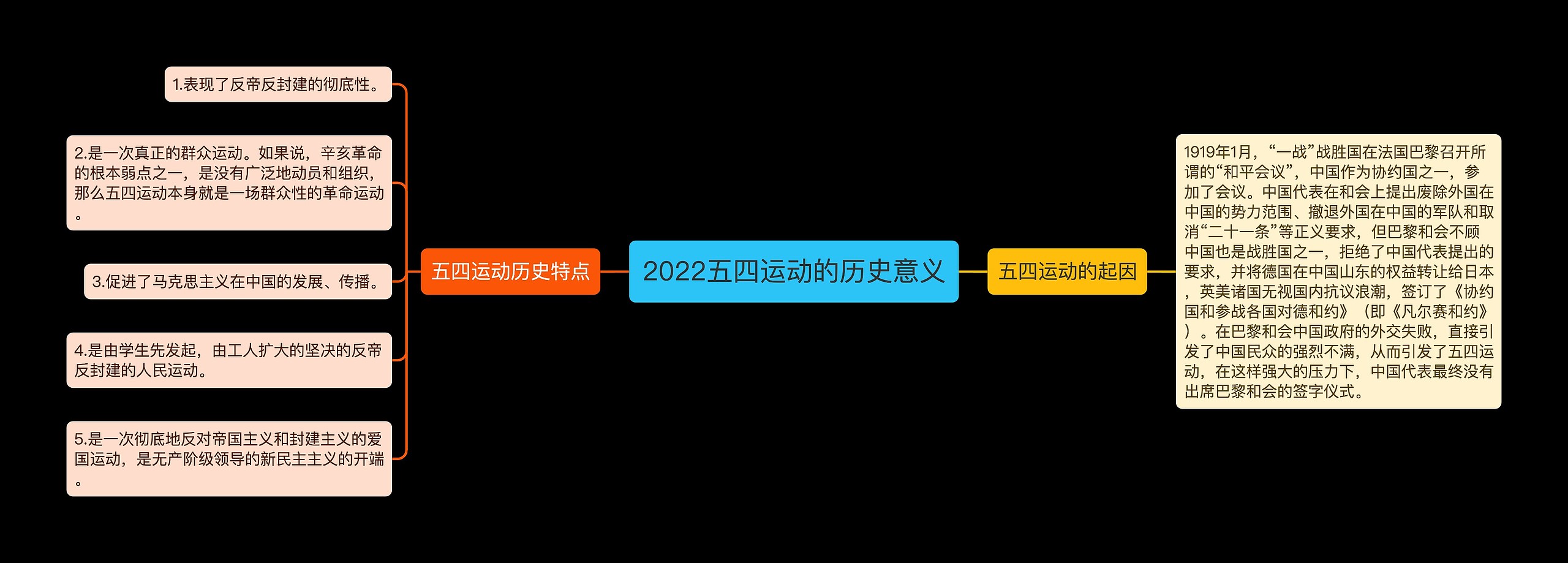 2022五四运动的历史意义

五四运动历史特点

1.表现了反帝反封建的彻底性。

2.是一次真正的群众运动。如果说，辛亥革命的根本弱点之一，是没有广泛地动员和组织，那么五四运动本身就是一场群众性的革命运动。

3.促进了马克思主义在中国的发展、传播。

4.是由学生先发起，由工人扩大的坚决的反帝反封建的人民运动。

5.是一次彻底地反对帝国主义和封建主义的爱国运动，是无产阶级领导的新民主主义的开端。

五四运动的起因

1919年1月，“一战”战胜国在法国巴黎召开所谓的“和平会议”，中国作为协约国之一，参加了会议。中国代表在和会上提出废除外国在中国的势力范围、撤退外国在中国的军队和取消“二十一条”等正义要求，但巴黎和会不顾中国也是战胜国之一，拒绝了中国代表提出的要求，并将德国在中国山东的权益转让给日本，英美诸国无视国内抗议浪潮，签订了《协约国和参战各国对德和约》（即《凡尔赛和约》）。在巴黎和会中国政府的外交失败，直接引发了中国民众的强烈不满，从而引发了五四运动，在这样强大的压力下，中国代表最终没有出席巴黎和会的签字仪式。